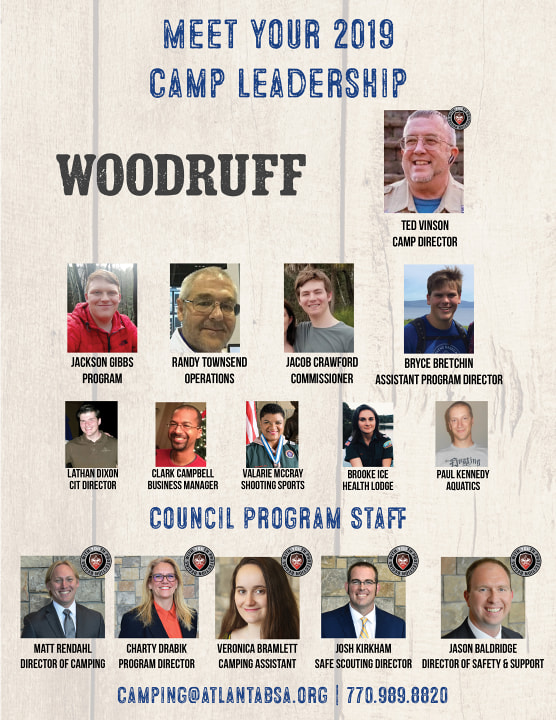 MEET YOUR 2019 CAMP LEADERSHIP

WOODRUFF

TED VINSON
CAMP DIRECTOR

JACKSON GIBBS
PROGRAM

RANDY TOWNSEND
OPERATIONS

JACOB CRAWFORD
COMMISSIONER

BRYCE BRETCHIN
ASSISTANT PROGRAM DIRECTOR

LATHAN DIXON
CIT DIRECTOR

CLARK CAMPBELL
BUSINESS MANAGER

VALARIE MCCRAY
SHOOTING SPORTS

BROOKE ICE
HEALTH LODGE

PAUL KENNEDY
AQUATICS

COUNCIL PROGRAM STAFF

MATT RENDAHL
DIRECTOR OF CAMPING

CHARTY DRABIK
PROGRAM DIRECTOR

VERONICA BRAMLETT
CAMPING ASSISTANT

JOSH KIRKHAM
SAFE SCOUTING DIRECTOR

JASON BALDRIDGE
DIRECTOR OF SAFETY & SUPPORT

CAMPING@ATLANTABSA.ORG | 770.989.8820